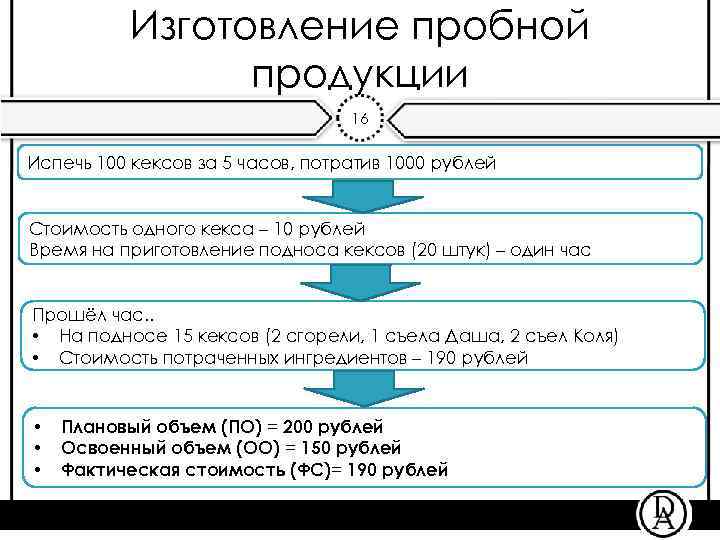 Изготовление пробной продукции

16

Испечь 100 кексов за 5 часов, потратив 1000 рублей

Стоимость одного кекса – 10 рублей
Время на приготовление подноса кексов (20 штук) – один час

Прошёл час..
• На подносе 15 кексов (2 сгорели, 1 съела Даша, 2 съел Коля)
• Стоимость потраченных ингредиентов – 190 рублей

• Плановый объем (ПО) = 200 рублей
• Освоенный объем (ОО) = 150 рублей
• Фактическая стоимость (ФС)= 190 рублей

DA